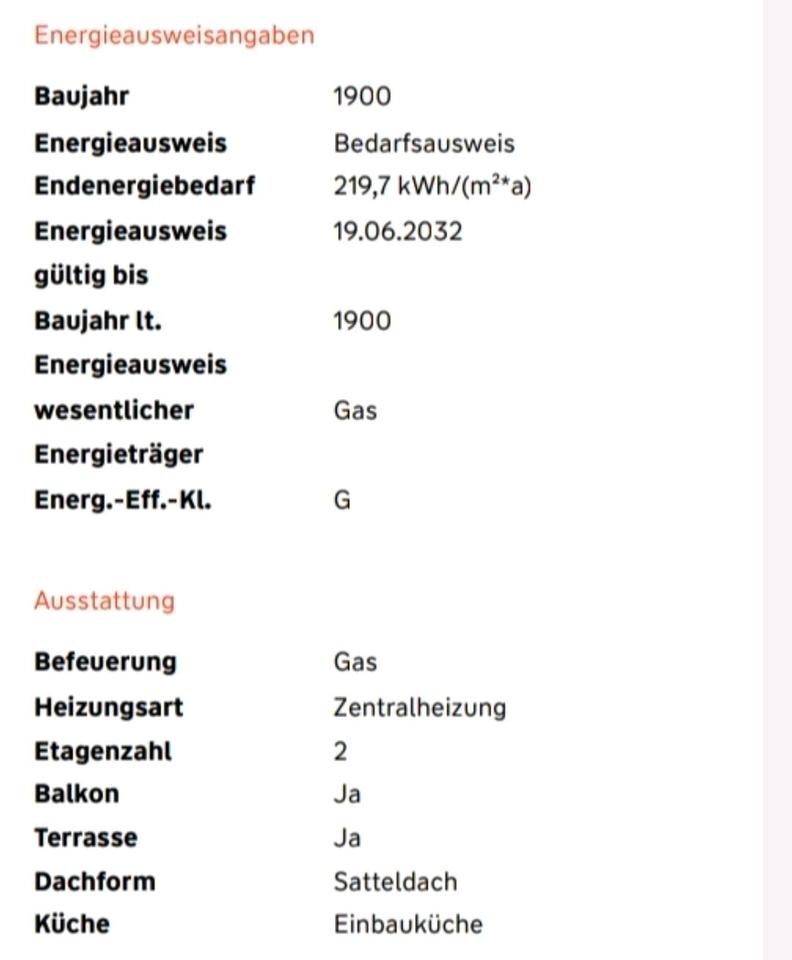 Energieausweisangaben

| | |
|---|---|
| Baujahr | 1900 |
| Energieausweis | Bedarfsausweis |
| Endenergiebedarf | 219,7 kWh/(m²*a) |
| Energieausweis gültig bis | 19.06.2032 |
| Baujahr lt. Energieausweis | 1900 |
| wesentlicher Energieträger | Gas |
| Energ.-Eff.-Kl. | G |

Ausstattung

| | |
|---|---|
| Befeuerung | Gas |
| Heizungsart | Zentralheizung |
| Etagenzahl | 2 |
| Balkon | Ja |
| Terrasse | Ja |
| Dachform | Satteldach |
| Küche | Einbauküche |